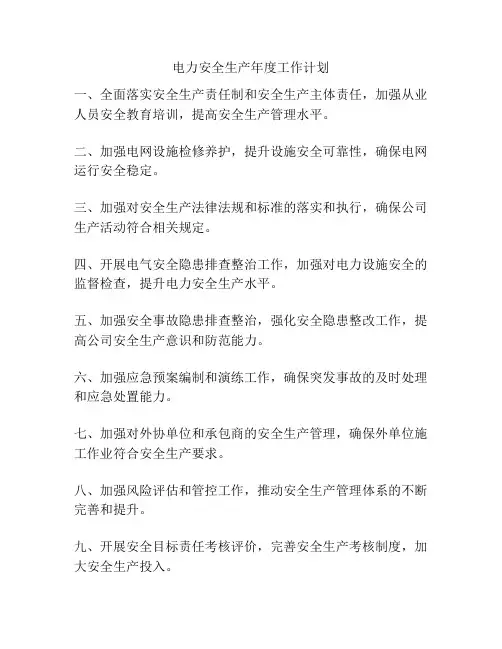 电力安全生产年度工作计划

一、全面落实安全生产责任制和安全生产主体责任，加强从业人员安全教育培训，提高安全生产管理水平。

二、加强电网设施检修养护，提升设施安全可靠性，确保电网运行安全稳定。

三、加强对安全生产法律法规和标准的落实和执行，确保公司生产活动符合相关规定。

四、开展电气安全隐患排查整治工作，加强对电力设施安全的监督检查，提升电力安全生产水平。

五、加强安全事故隐患排查整治，强化安全隐患整改工作，提高公司安全生产意识和防范能力。

六、加强应急预案编制和演练工作，确保突发事故的及时处理和应急处置能力。

七、加强对外协单位和承包商的安全生产管理，确保外单位施工作业符合安全生产要求。

八、加强风险评估和管控工作，推动安全生产管理体系的不断完善和提升。

九、开展安全目标责任考核评价，完善安全生产考核制度，加大安全生产投入。